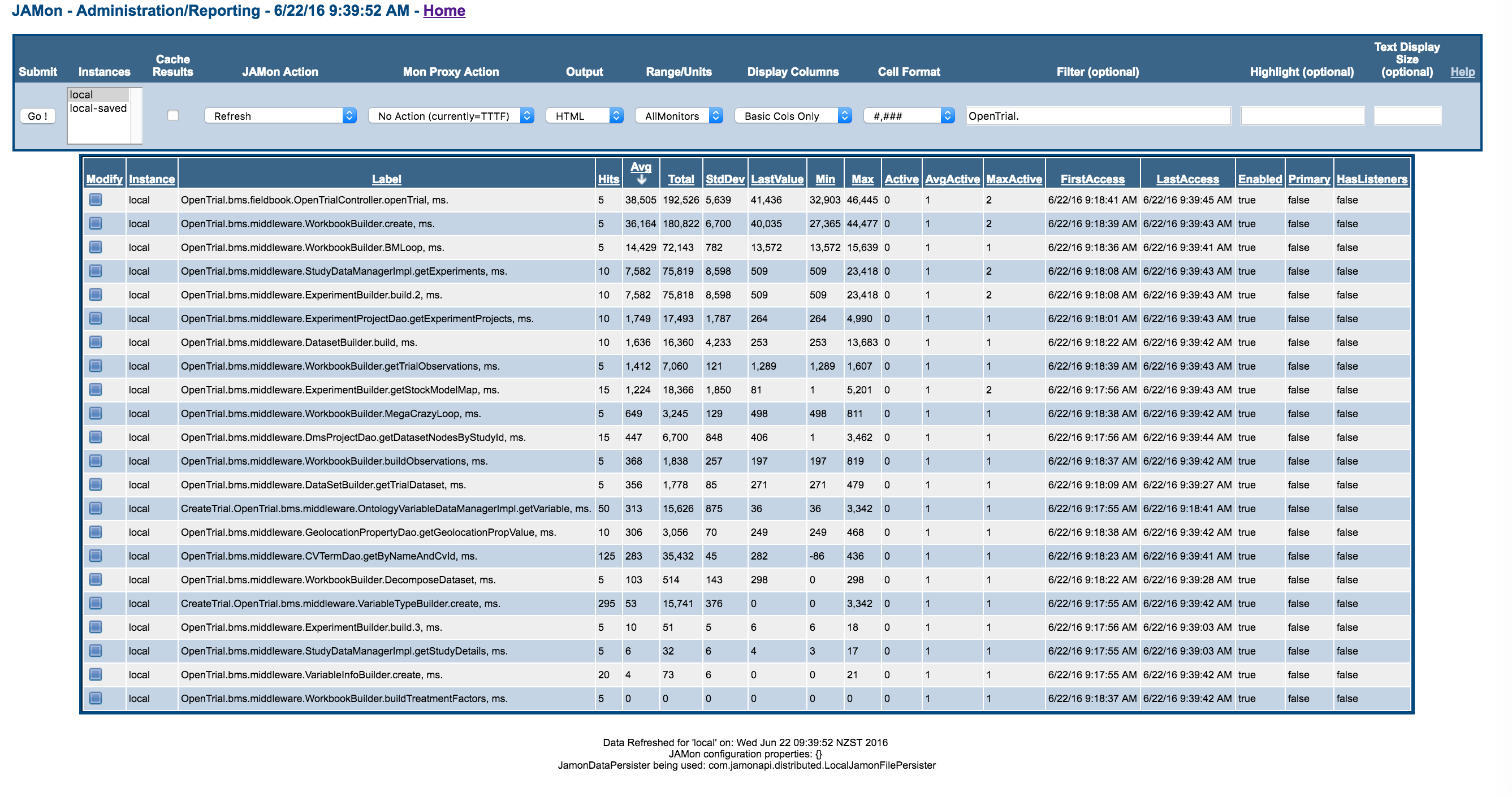 JAMon - Administration/Reporting - 6/22/16 9:39:52 AM - Home

| Submit | Instances | Cache Results | JAMon Action | Mon Proxy Action | Output | Range/Units | Display Columns | Cell Format | Filter (optional) | Highlight (optional) | Text Display Size (optional) | Help |
|---|---|---|---|---|---|---|---|---|---|---|---|---|
| Go ! | local local-saved | | Refresh | No Action (currently=TTTF) | HTML | AllMonitors | Basic Cols Only | #,### | OpenTrial. | | | |

| Modify | Instance | Label | Hits | Avg | Total | StdDev | LastValue | Min | Max | Active | AvgActive | MaxActive | FirstAccess | LastAccess | Enabled | Primary | HasListeners |
|---|---|---|---|---|---|---|---|---|---|---|---|---|---|---|---|---|---|
| | local | OpenTrial.bms.fieldbook.OpenTrialController.openTrial, ms. | 5 | 38,505 | 192,526 | 5,639 | 41,436 | 32,903 | 46,445 | 0 | 1 | 2 | 6/22/16 9:18:41 AM | 6/22/16 9:39:45 AM | true | false | false |
| | local | OpenTrial.bms.middleware.WorkbookBuilder.create, ms. | 5 | 36,164 | 180,822 | 6,700 | 40,035 | 27,365 | 44,477 | 0 | 1 | 2 | 6/22/16 9:18:39 AM | 6/22/16 9:39:43 AM | true | false | false |
| | local | OpenTrial.bms.middleware.WorkbookBuilder.BMLoop, ms. | 5 | 14,429 | 72,143 | 782 | 13,572 | 13,572 | 15,639 | 0 | 1 | 1 | 6/22/16 9:18:36 AM | 6/22/16 9:39:41 AM | true | false | false |
| | local | OpenTrial.bms.middleware.StudyDataManagerImpl.getExperiments, ms. | 10 | 7,582 | 75,819 | 8,598 | 509 | 509 | 23,418 | 0 | 1 | 2 | 6/22/16 9:18:08 AM | 6/22/16 9:39:43 AM | true | false | false |
| | local | OpenTrial.bms.middleware.ExperimentBuilder.build.2, ms. | 10 | 7,582 | 75,818 | 8,598 | 509 | 509 | 23,418 | 0 | 1 | 2 | 6/22/16 9:18:08 AM | 6/22/16 9:39:43 AM | true | false | false |
| | local | OpenTrial.bms.middleware.ExperimentProjectDao.getExperimentProjects, ms. | 10 | 1,749 | 17,493 | 1,787 | 264 | 264 | 4,990 | 0 | 1 | 1 | 6/22/16 9:18:01 AM | 6/22/16 9:39:43 AM | true | false | false |
| | local | OpenTrial.bms.middleware.DatasetBuilder.build, ms. | 10 | 1,636 | 16,360 | 4,233 | 253 | 253 | 13,683 | 0 | 1 | 1 | 6/22/16 9:18:22 AM | 6/22/16 9:39:42 AM | true | false | false |
| | local | OpenTrial.bms.middleware.WorkbookBuilder.getTrialObservations, ms. | 5 | 1,412 | 7,060 | 121 | 1,289 | 1,289 | 1,607 | 0 | 1 | 1 | 6/22/16 9:18:39 AM | 6/22/16 9:39:43 AM | true | false | false |
| | local | OpenTrial.bms.middleware.ExperimentBuilder.getStockModelMap, ms. | 15 | 1,224 | 18,366 | 1,850 | 81 | 1 | 5,201 | 0 | 1 | 2 | 6/22/16 9:17:56 AM | 6/22/16 9:39:43 AM | true | false | false |
| | local | OpenTrial.bms.middleware.WorkbookBuilder.MegaCrazyLoop, ms. | 5 | 649 | 3,245 | 129 | 498 | 498 | 811 | 0 | 1 | 1 | 6/22/16 9:18:38 AM | 6/22/16 9:39:42 AM | true | false | false |
| | local | OpenTrial.bms.middleware.DmsProjectDao.getDatasetNodesByStudyId, ms. | 15 | 447 | 6,700 | 848 | 406 | 1 | 3,462 | 0 | 1 | 1 | 6/22/16 9:17:56 AM | 6/22/16 9:39:44 AM | true | false | false |
| | local | OpenTrial.bms.middleware.WorkbookBuilder.buildObservations, ms. | 5 | 368 | 1,838 | 257 | 197 | 197 | 819 | 0 | 1 | 1 | 6/22/16 9:18:37 AM | 6/22/16 9:39:42 AM | true | false | false |
| | local | OpenTrial.bms.middleware.DataSetBuilder.getTrialDataset, ms. | 5 | 356 | 1,778 | 85 | 271 | 271 | 479 | 0 | 1 | 1 | 6/22/16 9:18:09 AM | 6/22/16 9:39:27 AM | true | false | false |
| | local | CreateTrial.OpenTrial.bms.middleware.OntologyVariableDataManagerImpl.getVariable, ms. | 50 | 313 | 15,626 | 875 | 36 | 36 | 3,342 | 0 | 1 | 1 | 6/22/16 9:17:55 AM | 6/22/16 9:18:41 AM | true | false | false |
| | local | OpenTrial.bms.middleware.GeolocationPropertyDao.getGeolocationPropValue, ms. | 10 | 306 | 3,056 | 70 | 249 | 249 | 468 | 0 | 1 | 1 | 6/22/16 9:18:38 AM | 6/22/16 9:39:42 AM | true | false | false |
| | local | OpenTrial.bms.middleware.CVTermDao.getByNameAndCvId, ms. | 125 | 283 | 35,432 | 45 | 282 | -86 | 436 | 0 | 1 | 1 | 6/22/16 9:18:23 AM | 6/22/16 9:39:41 AM | true | false | false |
| | local | OpenTrial.bms.middleware.WorkbookBuilder.DecomposeDataset, ms. | 5 | 103 | 514 | 143 | 298 | 0 | 298 | 0 | 1 | 1 | 6/22/16 9:18:22 AM | 6/22/16 9:39:28 AM | true | false | false |
| | local | CreateTrial.OpenTrial.bms.middleware.VariableTypeBuilder.create, ms. | 295 | 53 | 15,741 | 376 | 0 | 0 | 3,342 | 0 | 1 | 1 | 6/22/16 9:17:55 AM | 6/22/16 9:39:42 AM | true | false | false |
| | local | OpenTrial.bms.middleware.ExperimentBuilder.build.3, ms. | 5 | 10 | 51 | 5 | 6 | 6 | 18 | 0 | 1 | 1 | 6/22/16 9:17:56 AM | 6/22/16 9:39:03 AM | true | false | false |
| | local | OpenTrial.bms.middleware.StudyDataManagerImpl.getStudyDetails, ms. | 5 | 6 | 32 | 6 | 4 | 3 | 17 | 0 | 1 | 1 | 6/22/16 9:17:55 AM | 6/22/16 9:39:03 AM | true | false | false |
| | local | OpenTrial.bms.middleware.VariableInfoBuilder.create, ms. | 20 | 4 | 73 | 6 | 0 | 0 | 21 | 0 | 1 | 1 | 6/22/16 9:17:55 AM | 6/22/16 9:39:42 AM | true | false | false |
| | local | OpenTrial.bms.middleware.WorkbookBuilder.buildTreatmentFactors, ms. | 5 | 0 | 0 | 0 | 0 | 0 | 0 | 0 | 1 | 1 | 6/22/16 9:18:37 AM | 6/22/16 9:39:42 AM | true | false | false |

Data Refreshed for 'local' on: Wed Jun 22 09:39:52 NZST 2016
JAMon configuration properties: {}
JamonDataPersister being used: com.jamonapi.distributed.LocalJamonFilePersister